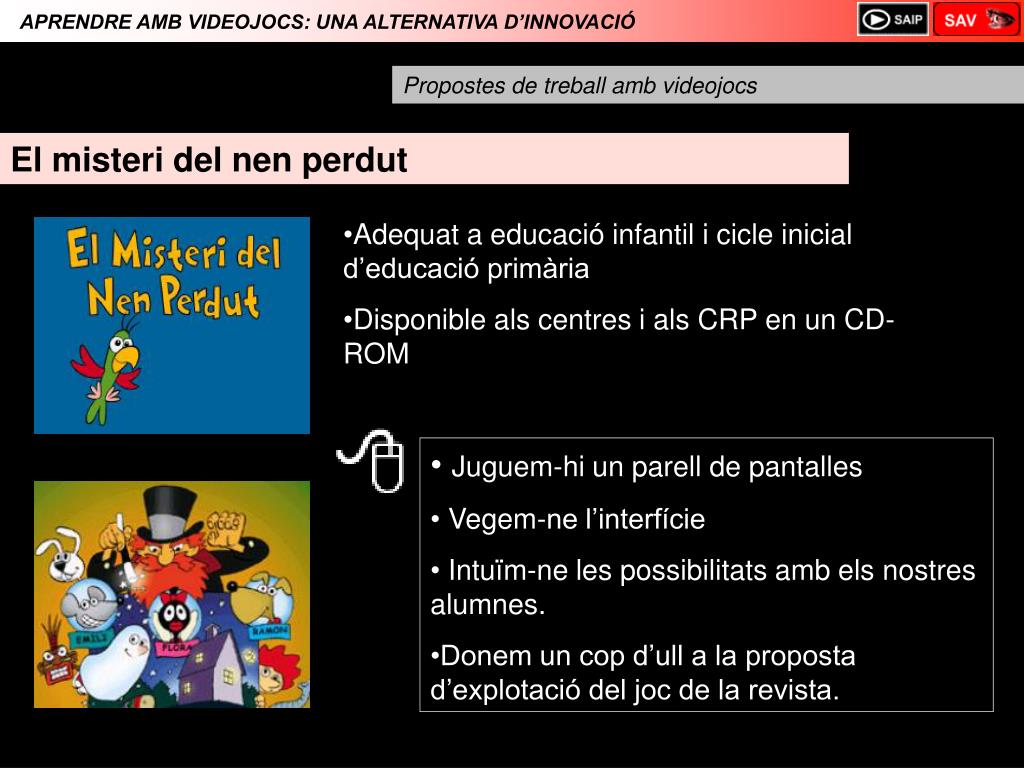 APRENDRE AMB VIDEOJOCS: UNA ALTERNATIVA D'INNOVACIÓ

SAIP

SAV

Propostes de treball amb videojocs

El misteri del nen perdut

El Misteri del Nen Perdut

•Adequat a educació infantil i cicle inicial d'educació primària

•Disponible als centres i als CRP en un CD-ROM

EMILI

FLORA

RAMON

• Juguem-hi un parell de pantalles

• Vegem-ne l'interfície

• Intuïm-ne les possibilitats amb els nostres alumnes.

•Donem un cop d'ull a la proposta d'explotació del joc de la revista.